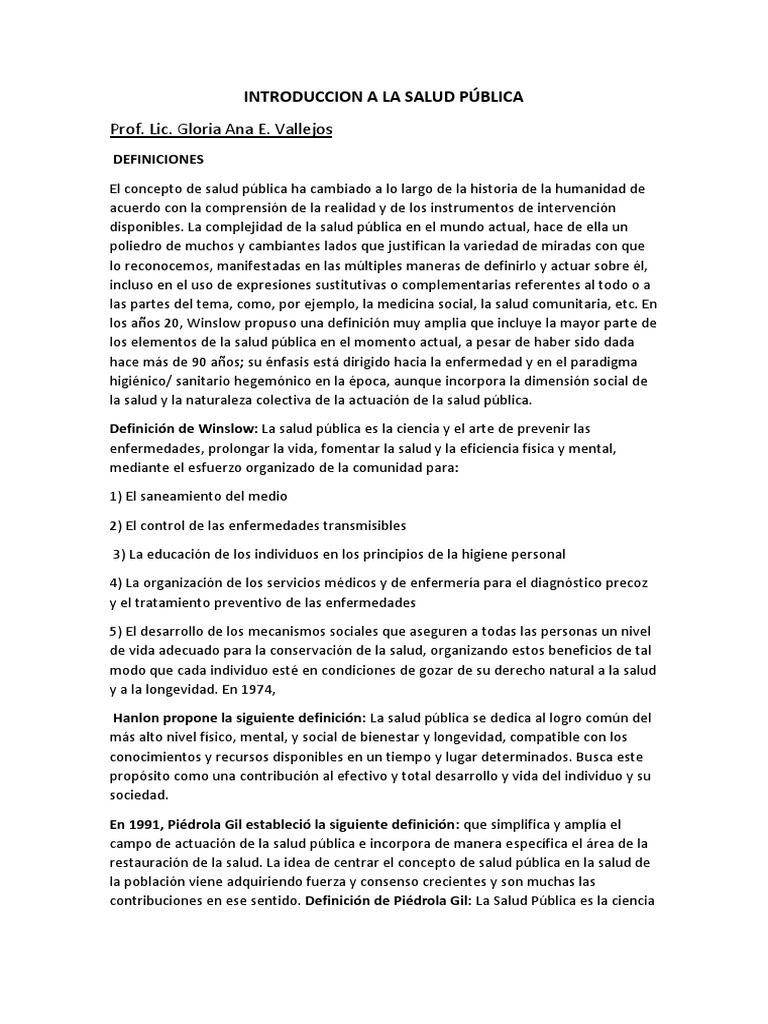 INTRODUCCION A LA SALUD PÚBLICA

Prof. Lic. Gloria Ana E. Vallejos

DEFINICIONES

El concepto de salud pública ha cambiado a lo largo de la historia de la humanidad de acuerdo con la comprensión de la realidad y de los instrumentos de intervención disponibles. La complejidad de la salud pública en el mundo actual, hace de ella un poliedro de muchos y cambiantes lados que justifican la variedad de miradas con que lo reconocemos, manifestadas en las múltiples maneras de definirlo y actuar sobre él, incluso en el uso de expresiones sustitutivas o complementarias referentes al todo o a las partes del tema, como, por ejemplo, la medicina social, la salud comunitaria, etc. En los años 20, Winslow propuso una definición muy amplia que incluye la mayor parte de los elementos de la salud pública en el momento actual, a pesar de haber sido dada hace más de 90 años; su énfasis está dirigido hacia la enfermedad y en el paradigma higiénico/ sanitario hegemónico en la época, aunque incorpora la dimensión social de la salud y la naturaleza colectiva de la actuación de la salud pública.

Definición de Winslow: La salud pública es la ciencia y el arte de prevenir las enfermedades, prolongar la vida, fomentar la salud y la eficiencia física y mental, mediante el esfuerzo organizado de la comunidad para:

1) El saneamiento del medio

2) El control de las enfermedades transmisibles

3) La educación de los individuos en los principios de la higiene personal

4) La organización de los servicios médicos y de enfermería para el diagnóstico precoz y el tratamiento preventivo de las enfermedades

5) El desarrollo de los mecanismos sociales que aseguren a todas las personas un nivel de vida adecuado para la conservación de la salud, organizando estos beneficios de tal modo que cada individuo esté en condiciones de gozar de su derecho natural a la salud y a la longevidad. En 1974,

Hanlon propone la siguiente definición: La salud pública se dedica al logro común del más alto nivel físico, mental, y social de bienestar y longevidad, compatible con los conocimientos y recursos disponibles en un tiempo y lugar determinados. Busca este propósito como una contribución al efectivo y total desarrollo y vida del individuo y su sociedad.

En 1991, Piédrola Gil estableció la siguiente definición: que simplifica y amplía el campo de actuación de la salud pública e incorpora de manera específica el área de la restauración de la salud. La idea de centrar el concepto de salud pública en la salud de la población viene adquiriendo fuerza y consenso crecientes y son muchas las contribuciones en ese sentido. Definición de Piédrola Gil: La Salud Pública es la ciencia